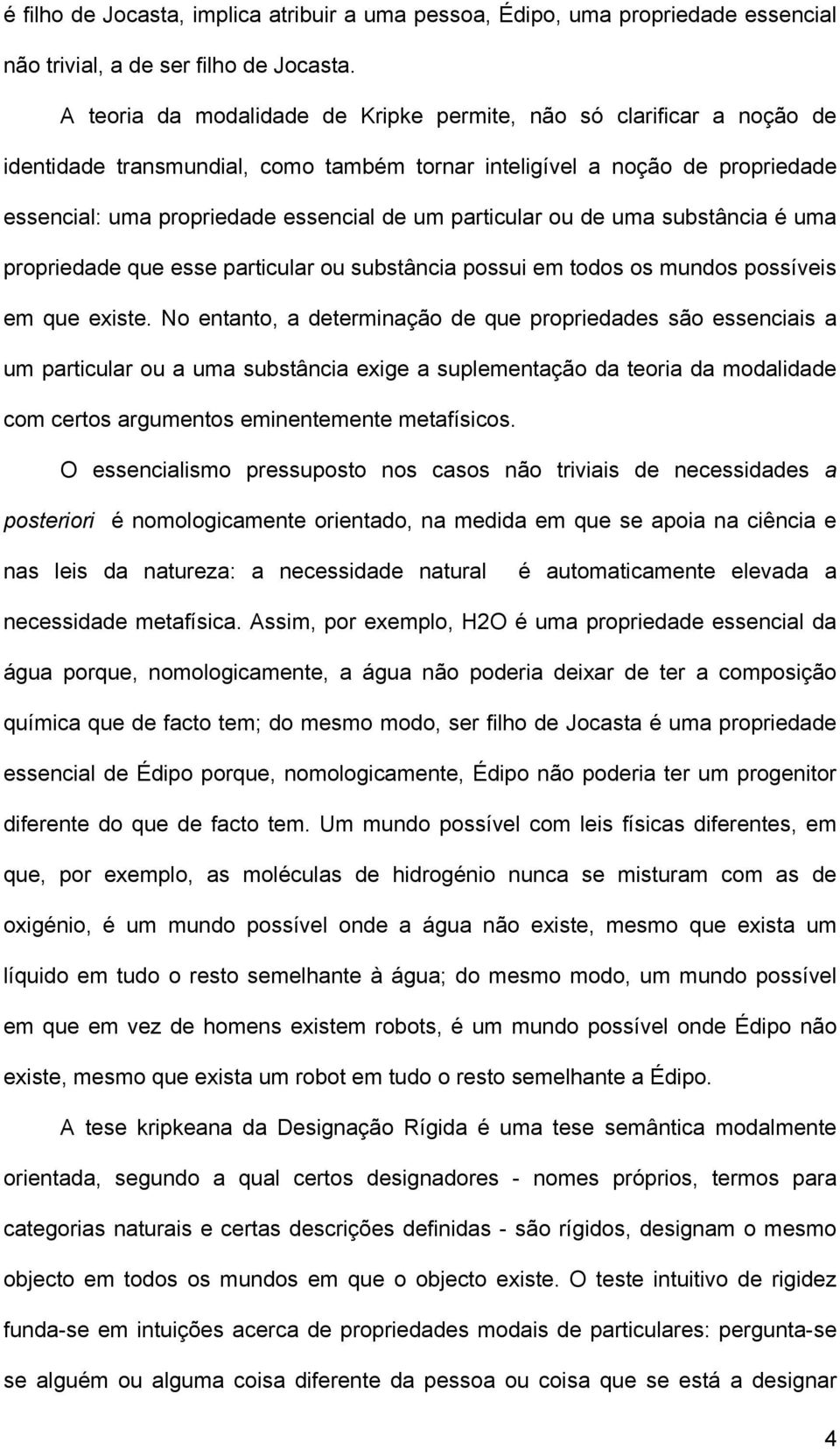 é filho de Jocasta, implica atribuir a uma pessoa, Édipo, uma propriedade essencial não trivial, a de ser filho de Jocasta.

A teoria da modalidade de Kripke permite, não só clarificar a noção de identidade transmundial, como também tornar inteligível a noção de propriedade essencial: uma propriedade essencial de um particular ou de uma substância é uma propriedade que esse particular ou substância possui em todos os mundos possíveis em que existe. No entanto, a determinação de que propriedades são essenciais a um particular ou a uma substância exige a suplementação da teoria da modalidade com certos argumentos eminentemente metafísicos.

O essencialismo pressuposto nos casos não triviais de necessidades a posteriori é nomologicamente orientado, na medida em que se apoia na ciência e nas leis da natureza: a necessidade natural é automaticamente elevada a necessidade metafísica. Assim, por exemplo, H2O é uma propriedade essencial da água porque, nomologicamente, a água não poderia deixar de ter a composição química que de facto tem; do mesmo modo, ser filho de Jocasta é uma propriedade essencial de Édipo porque, nomologicamente, Édipo não poderia ter um progenitor diferente do que de facto tem. Um mundo possível com leis físicas diferentes, em que, por exemplo, as moléculas de hidrogénio nunca se misturam com as de oxigénio, é um mundo possível onde a água não existe, mesmo que exista um líquido em tudo o resto semelhante à água; do mesmo modo, um mundo possível em que em vez de homens existem robots, é um mundo possível onde Édipo não existe, mesmo que exista um robot em tudo o resto semelhante a Édipo.

A tese kripkeana da Designação Rígida é uma tese semântica modalmente orientada, segundo a qual certos designadores - nomes próprios, termos para categorias naturais e certas descrições definidas - são rígidos, designam o mesmo objecto em todos os mundos em que o objecto existe. O teste intuitivo de rigidez funda-se em intuições acerca de propriedades modais de particulares: pergunta-se se alguém ou alguma coisa diferente da pessoa ou coisa que se está a designar

4